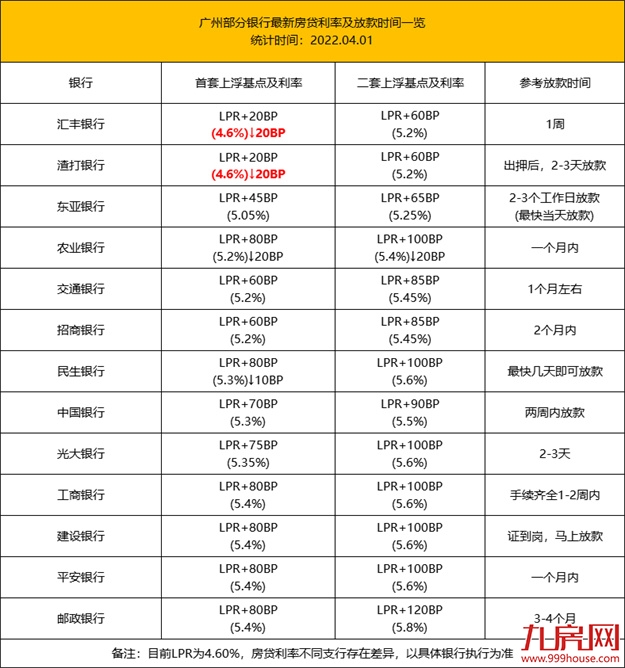 广州部分银行最新房贷利率及放款时间一览
统计时间：2022.04.01

| 银行 | 首套上浮基点及利率 | 二套上浮基点及利率 | 参考放款时间 |
|---|---|---|---|
| 汇丰银行 | LPR+20BP (4.6%)↓20BP | LPR+60BP (5.2%) | 1周 |
| 渣打银行 | LPR+20BP (4.6%)↓20BP | LPR+60BP (5.2%) | 出押后，2-3天放款 |
| 东亚银行 | LPR+45BP (5.05%) | LPR+65BP (5.25%) | 2-3个工作日放款 (最快当天放款) |
| 农业银行 | LPR+80BP (5.2%)↓20BP | LPR+100BP (5.4%)↓20BP | 一个月内 |
| 交通银行 | LPR+60BP (5.2%) | LPR+85BP (5.45%) | 1个月左右 |
| 招商银行 | LPR+60BP (5.2%) | LPR+85BP (5.45%) | 2个月内 |
| 民生银行 | LPR+80BP (5.3%)↓10BP | LPR+100BP (5.6%) | 最快几天即可放款 |
| 中国银行 | LPR+70BP (5.3%) | LPR+90BP (5.5%) | 两周内放款 |
| 光大银行 | LPR+75BP (5.35%) | LPR+100BP (5.6%) | 2-3天 |
| 工商银行 | LPR+80BP (5.4%) | LPR+100BP (5.6%) | 手续齐全1-2周内 |
| 建设银行 | LPR+80BP (5.4%) | LPR+100BP (5.6%) | 证到岗，马上放款 |
| 平安银行 | LPR+80BP (5.4%) | LPR+100BP (5.6%) | 一个月内 |
| 邮政银行 | LPR+80BP (5.4%) | LPR+120BP (5.8%) | 3-4个月 |

备注：目前LPR为4.60%，房贷利率不同支行存在差异，以具体银行执行为准

九房网
www.999house.com